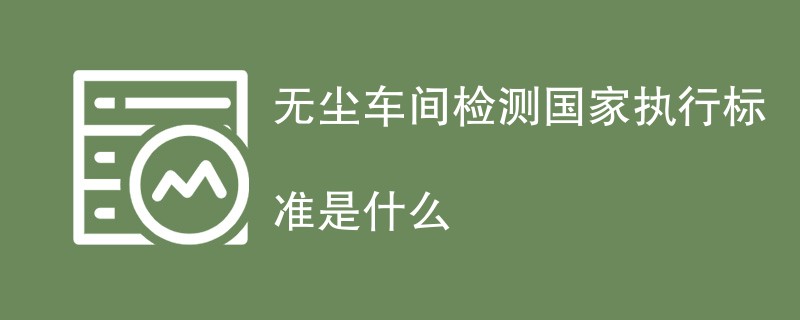 无尘车间检测国家执行标准是什么